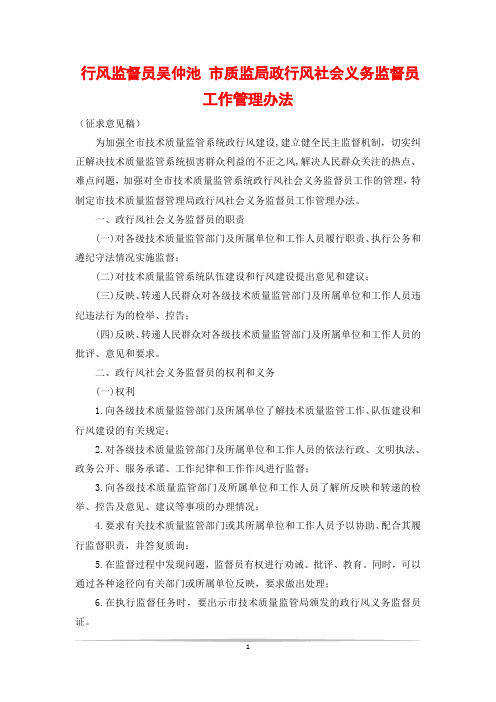 行风监督员吴仲池  市质监局政行风社会义务监督员工作管理办法

（征求意见稿）

为加强全市技术质量监管系统政行风建设，建立健全民主监督机制，切实纠正解决技术质量监管系统损害群众利益的不正之风，解决人民群众关注的热点、难点问题，加强对全市技术质量监管系统政行风社会义务监督员工作的管理，特制定市技术质量监督管理局政行风社会义务监督员工作管理办法。

一、政行风社会义务监督员的职责

(一)对各级技术质量监管部门及所属单位和工作人员履行职责、执行公务和遵纪守法情况实施监督；

(二)对技术质量监管系统队伍建设和行风建设提出意见和建议；

(三)反映、转递人民群众对各级技术质量监管部门及所属单位和工作人员违纪违法行为的检举、控告；

(四)反映、转递人民群众对各级技术质量监管部门及所属单位和工作人员的批评、意见和要求。

二、政行风社会义务监督员的权利和义务

(一)权利

1.向各级技术质量监管部门及所属单位了解技术质量监管工作、队伍建设和行风建设的有关规定；

2.对各级技术质量监管部门及所属单位和工作人员的依法行政、文明执法、政务公开、服务承诺、工作纪律和工作作风进行监督；

3.向各级技术质量监管部门及所属单位和工作人员了解所反映和转递的检举、控告及意见、建议等事项的办理情况；

4.要求有关技术质量监管部门或其所属单位和工作人员予以协助、配合其履行监督职责，并答复质询；

5.在监督过程中发现问题，监督员有权进行劝诫、批评、教育。同时，可以通过各种途径向有关部门或所属单位反映，要求做出处理；

6.在执行监督任务时，要出示市技术质量监管局颁发的政行风义务监督员证。

1